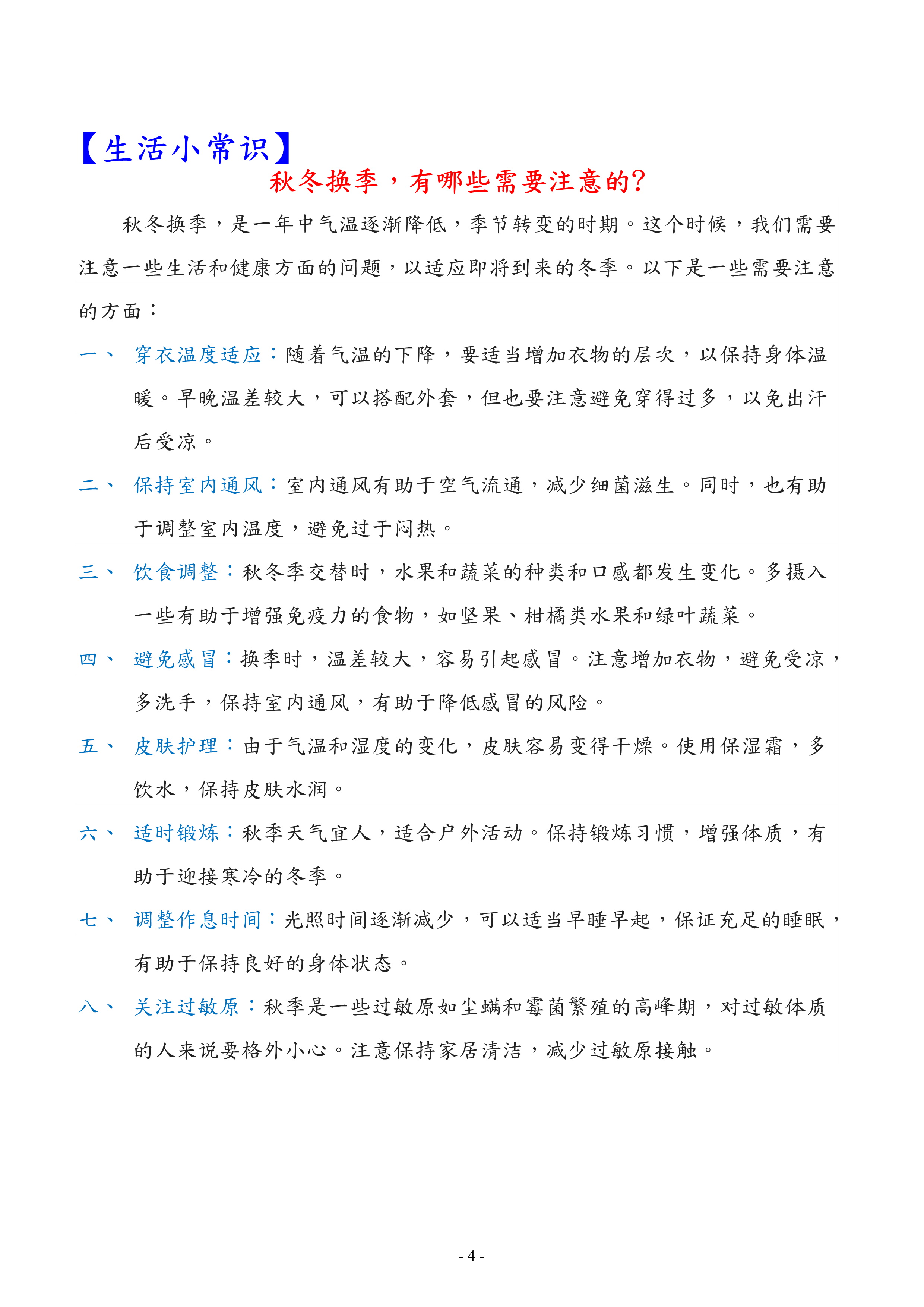 【生活小常识】

秋冬换季，有哪些需要注意的?

秋冬换季，是一年中气温逐渐降低，季节转变的时期。这个时候，我们需要注意一些生活和健康方面的问题，以适应即将到来的冬季。以下是一些需要注意的方面：

一、 穿衣温度适应：随着气温的下降，要适当增加衣物的层次，以保持身体温暖。早晚温差较大，可以搭配外套，但也要注意避免穿得过多，以免出汗后受凉。

二、 保持室内通风：室内通风有助于空气流通，减少细菌滋生。同时，也有助于调整室内温度，避免过于闷热。

三、 饮食调整：秋冬季交替时，水果和蔬菜的种类和口感都发生变化。多摄入一些有助于增强免疫力的食物，如坚果、柑橘类水果和绿叶蔬菜。

四、 避免感冒：换季时，温差较大，容易引起感冒。注意增加衣物，避免受凉，多洗手，保持室内通风，有助于降低感冒的风险。

五、 皮肤护理：由于气温和湿度的变化，皮肤容易变得干燥。使用保湿霜，多饮水，保持皮肤水润。

六、 适时锻炼：秋季天气宜人，适合户外活动。保持锻炼习惯，增强体质，有助于迎接寒冷的冬季。

七、 调整作息时间：光照时间逐渐减少，可以适当早睡早起，保证充足的睡眠，有助于保持良好的身体状态。

八、 关注过敏原：秋季是一些过敏原如尘螨和霉菌繁殖的高峰期，对过敏体质的人来说要格外小心。注意保持家居清洁，减少过敏原接触。

- 4 -